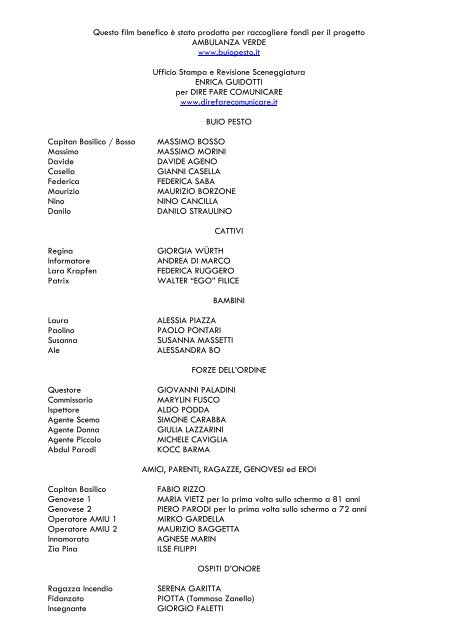 Questo film benefico è stato prodotto per raccogliere fondi per il progetto
AMBULANZA VERDE
www.buiopesto.it

Ufficio Stampa e Revisione Sceneggiatura
ENRICA GUIDOTTI
per DIRE FARE COMUNICARE
www.direfarecomunicare.it

BUIO PESTO

| | |
|---|---|
| Capitan Basilico / Bosso | MASSIMO BOSSO |
| Massimo | MASSIMO MORINI |
| Davide | DAVIDE AGENO |
| Casella | GIANNI CASELLA |
| Federica | FEDERICA SABA |
| Maurizio | MAURIZIO BORZONE |
| Nino | NINO CANCILLA |
| Danilo | DANILO STRAULINO |

CATTIVI

| | |
|---|---|
| Regina | GIORGIA WÜRTH |
| Informatore | ANDREA DI MARCO |
| Lara Krapfen | FEDERICA RUGGERO |
| Patrix | WALTER "EGO" FILICE |

BAMBINI

| | |
|---|---|
| Laura | ALESSIA PIAZZA |
| Paolino | PAOLO PONTARI |
| Susanna | SUSANNA MASSETTI |
| Ale | ALESSANDRA BO |

FORZE DELL'ORDINE

| | |
|---|---|
| Questore | GIOVANNI PALADINI |
| Commissario | MARYLIN FUSCO |
| Ispettore | ALDO PODDA |
| Agente Scemo | SIMONE CARABBA |
| Agente Donna | GIULIA LAZZARINI |
| Agente Piccolo | MICHELE CAVIGLIA |
| Abdul Parodi | KOCC BARMA |

AMICI, PARENTI, RAGAZZE, GENOVESI ed EROI

| | |
|---|---|
| Capitan Basilico | FABIO RIZZO |
| Genovese 1 | MARIA VIETZ per la prima volta sullo schermo a 81 anni |
| Genovese 2 | PIERO PARODI per la prima volta sullo schermo a 72 anni |
| Operatore AMIU 1 | MIRKO GARDELLA |
| Operatore AMIU 2 | MAURIZIO BAGGETTA |
| Innamorata | AGNESE MARIN |
| Zia Pina | ILSE FILIPPI |

OSPITI D'ONORE

| | |
|---|---|
| Ragazza Incendio | SERENA GARITTA |
| Fidanzato | PIOTTA (Tommaso Zanello) |
| Insegnante | GIORGIO FALETTI |